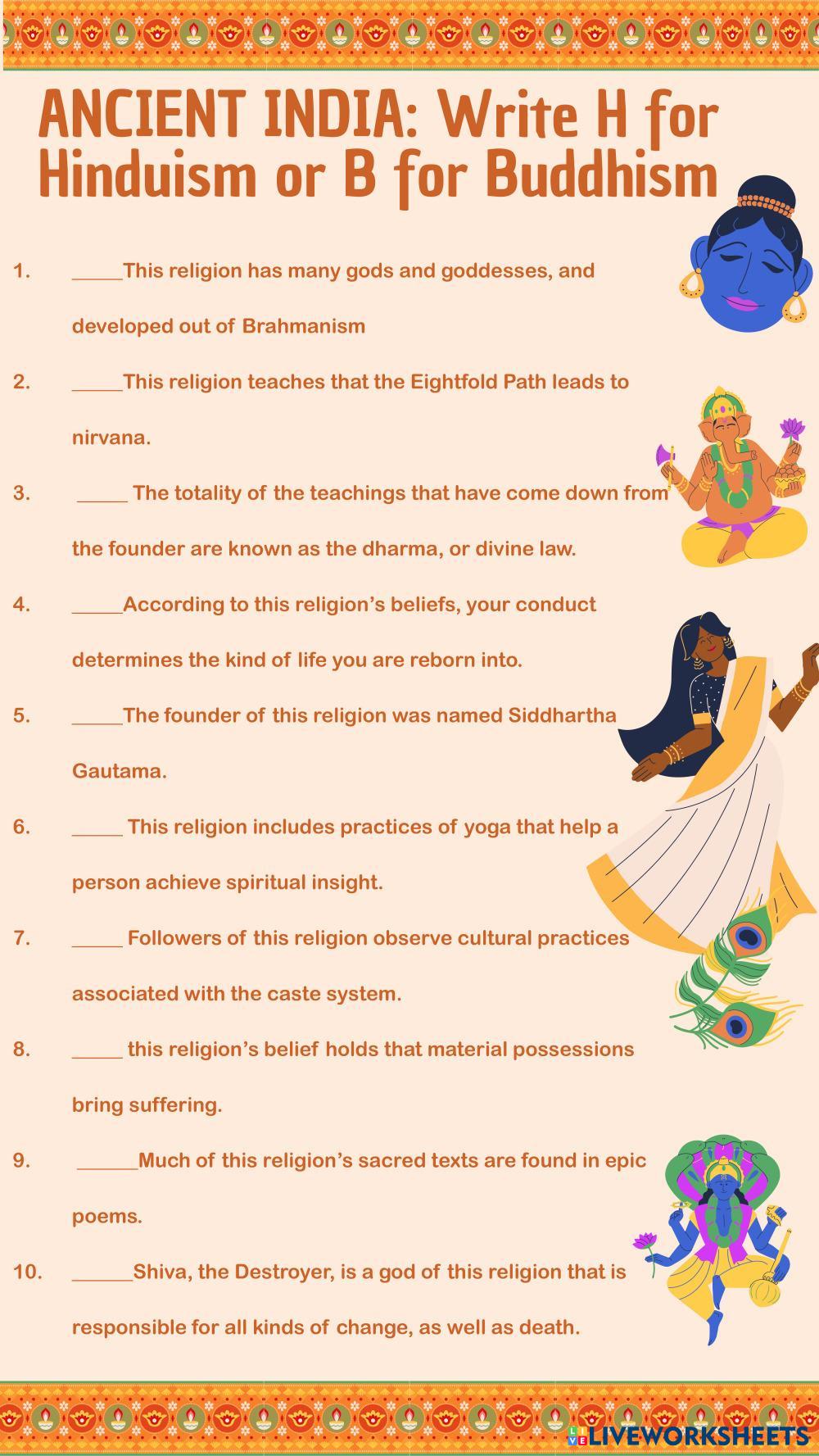 ANCIENT INDIA: Write H for Hinduism or B for Buddhism

1. ____This religion has many gods and goddesses, and developed out of Brahmanism

2. ____This religion teaches that the Eightfold Path leads to nirvana.

3. ____ The totality of the teachings that have come down from the founder are known as the dharma, or divine law.

4. ____According to this religion's beliefs, your conduct determines the kind of life you are reborn into.

5. ____The founder of this religion was named Siddhartha Gautama.

6. ____ This religion includes practices of yoga that help a person achieve spiritual insight.

7. ____ Followers of this religion observe cultural practices associated with the caste system.

8. ____ this religion's belief holds that material possessions bring suffering.

9. ____Much of this religion's sacred texts are found in epic poems.

10. ____Shiva, the Destroyer, is a god of this religion that is responsible for all kinds of change, as well as death.

LIVEWORKSHEETS